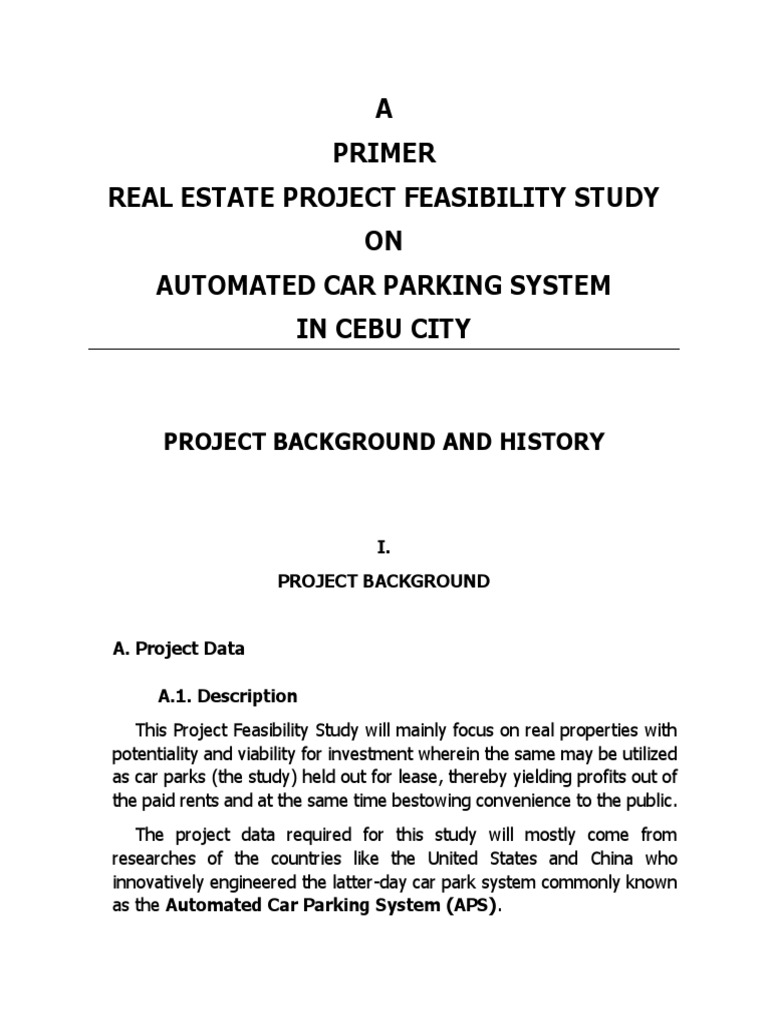 A
PRIMER
REAL ESTATE PROJECT FEASIBILITY STUDY
ON
AUTOMATED CAR PARKING SYSTEM
IN CEBU CITY

PROJECT BACKGROUND AND HISTORY

I.
PROJECT BACKGROUND

A. Project Data

A.1. Description

This Project Feasibility Study will mainly focus on real properties with potentiality and viability for investment wherein the same may be utilized as car parks (the study) held out for lease, thereby yielding profits out of the paid rents and at the same time bestowing convenience to the public.

The project data required for this study will mostly come from researches of the countries like the United States and China who innovatively engineered the latter-day car park system commonly known as the Automated Car Parking System (APS).